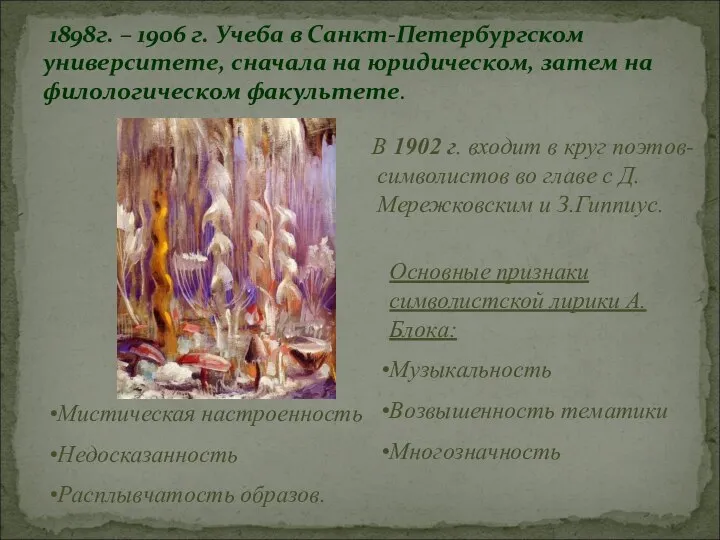 1898г. – 1906 г. Учеба в Санкт-Петербургском университете, сначала на юридическом, затем на филологическом факультете.

В 1902 г. входит в круг поэтов-символистов во главе с Д. Мережковским и З.Гиппиус.

Основные признаки символистской лирики А. Блока:

•Музыкальность

•Возвышенность тематики

•Многозначность

•Мистическая настроенность

•Недосказанность

•Расплывчатость образов.